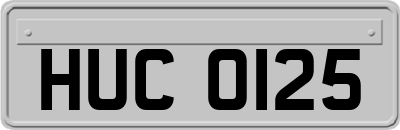 HUC 0125